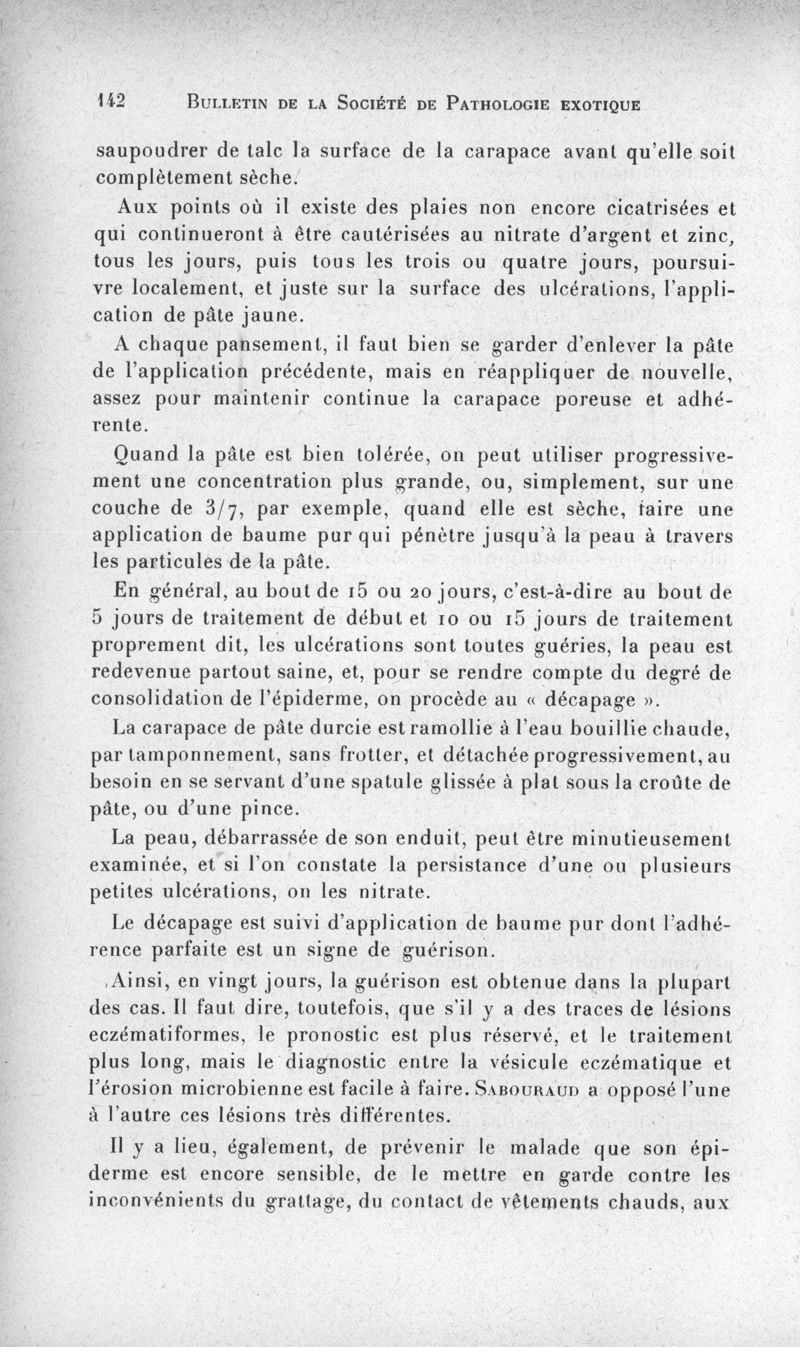 142 BULLETIN DE LA SOCIÉTÉ DE PATHOLOGIE EXOTIQUE

saupoudrer de talc la surface de la carapace avant qu'elle soit complètement sèche.

Aux points où il existe des plaies non encore cicatrisées et qui continueront à être cautérisées au nitrate d'argent et zinc, tous les jours, puis tous les trois ou quatre jours, poursuivre localement, et juste sur la surface des ulcérations, l'application de pâte jaune.

A chaque pansement, il faut bien se garder d'enlever la pâte de l'application précédente, mais en réappliquer de nouvelle, assez pour maintenir continue la carapace poreuse et adhérente.

Quand la pâte est bien tolérée, on peut utiliser progressivement une concentration plus grande, ou, simplement, sur une couche de 3/7, par exemple, quand elle est sèche, faire une application de baume pur qui pénètre jusqu'à la peau à travers les particules de la pâte.

En général, au bout de 15 ou 20 jours, c'est-à-dire au bout de 5 jours de traitement de début et 10 ou 15 jours de traitement proprement dit, les ulcérations sont toutes guéries, la peau est redevenue partout saine, et, pour se rendre compte du degré de consolidation de l'épiderme, on procède au « décapage ».

La carapace de pâte durcie est ramollie à l'eau bouillie chaude, par tamponnement, sans frotter, et détachée progressivement, au besoin en se servant d'une spatule glissée à plat sous la croûte de pâte, ou d'une pince.

La peau, débarrassée de son enduit, peut être minutieusement examinée, et si l'on constate la persistance d'une ou plusieurs petites ulcérations, on les nitrate.

Le décapage est suivi d'application de baume pur dont l'adhérence parfaite est un signe de guérison.

Ainsi, en vingt jours, la guérison est obtenue dans la plupart des cas. Il faut dire, toutefois, que s'il y a des traces de lésions eczématiformes, le pronostic est plus réservé, et le traitement plus long, mais le diagnostic entre la vésicule eczématique et l'érosion microbienne est facile à faire. SABOURAUD a opposé l'une à l'autre ces lésions très différentes.

Il y a lieu, également, de prévenir le malade que son épiderme est encore sensible, de le mettre en garde contre les inconvénients du grattage, du contact de vêtements chauds, aux